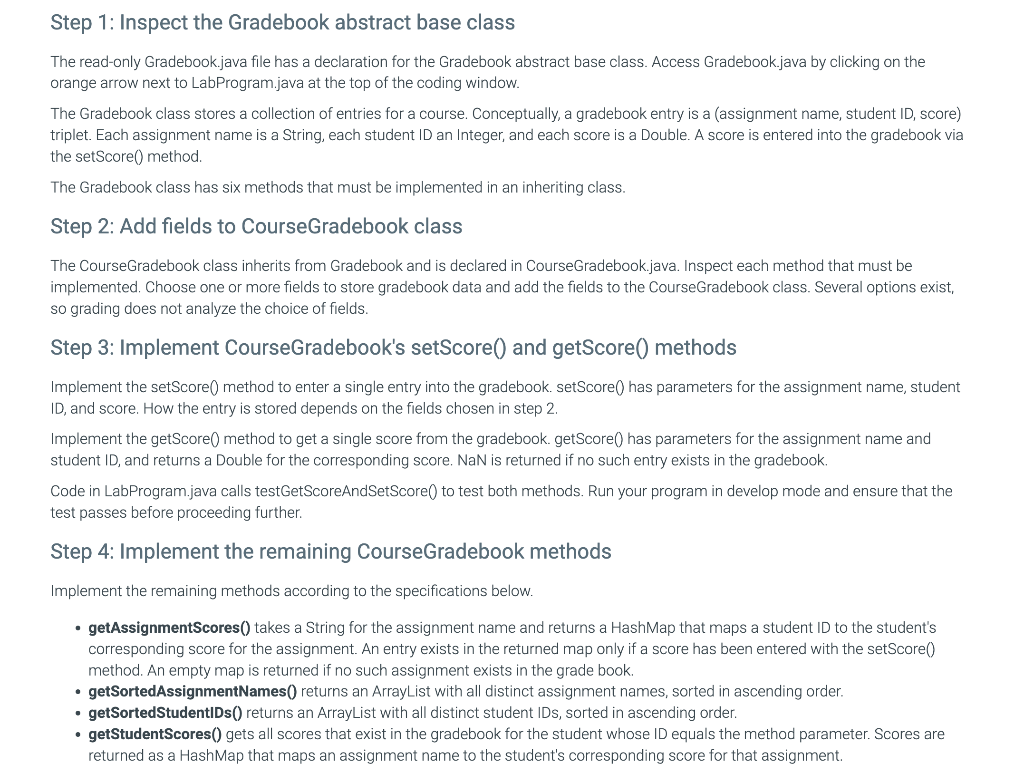 Step 1: Inspect the Gradebook abstract base class

The read-only Gradebook.java file has a declaration for the Gradebook abstract base class. Access Gradebook.java by clicking on the orange arrow next to LabProgram.java at the top of the coding window.

The Gradebook class stores a collection of entries for a course. Conceptually, a gradebook entry is a (assignment name, student ID, score) triplet. Each assignment name is a String, each student ID an Integer, and each score is a Double. A score is entered into the gradebook via the setScore() method.

The Gradebook class has six methods that must be implemented in an inheriting class.

Step 2: Add fields to CourseGradebook class

The CourseGradebook class inherits from Gradebook and is declared in CourseGradebook.java. Inspect each method that must be implemented. Choose one or more fields to store gradebook data and add the fields to the CourseGradebook class. Several options exist, so grading does not analyze the choice of fields.

Step 3: Implement CourseGradebook's setScore() and getScore() methods

Implement the setScore() method to enter a single entry into the gradebook. setScore() has parameters for the assignment name, student ID, and score. How the entry is stored depends on the fields chosen in step 2.

Implement the getScore() method to get a single score from the gradebook. getScore() has parameters for the assignment name and student ID, and returns a Double for the corresponding score. NaN is returned if no such entry exists in the gradebook.

Code in LabProgram.java calls testGetScoreAndSetScore() to test both methods. Run your program in develop mode and ensure that the test passes before proceeding further.

Step 4: Implement the remaining CourseGradebook methods

Implement the remaining methods according to the specifications below.

• getAssignmentScores() takes a String for the assignment name and returns a HashMap that maps a student ID to the student's corresponding score for the assignment. An entry exists in the returned map only if a score has been entered with the setScore() method. An empty map is returned if no such assignment exists in the grade book.
• getSortedAssignmentNames() returns an ArrayList with all distinct assignment names, sorted in ascending order.
• getSortedStudentIDs() returns an ArrayList with all distinct student IDs, sorted in ascending order.
• getStudentScores() gets all scores that exist in the gradebook for the student whose ID equals the method parameter. Scores are returned as a HashMap that maps an assignment name to the student's corresponding score for that assignment.